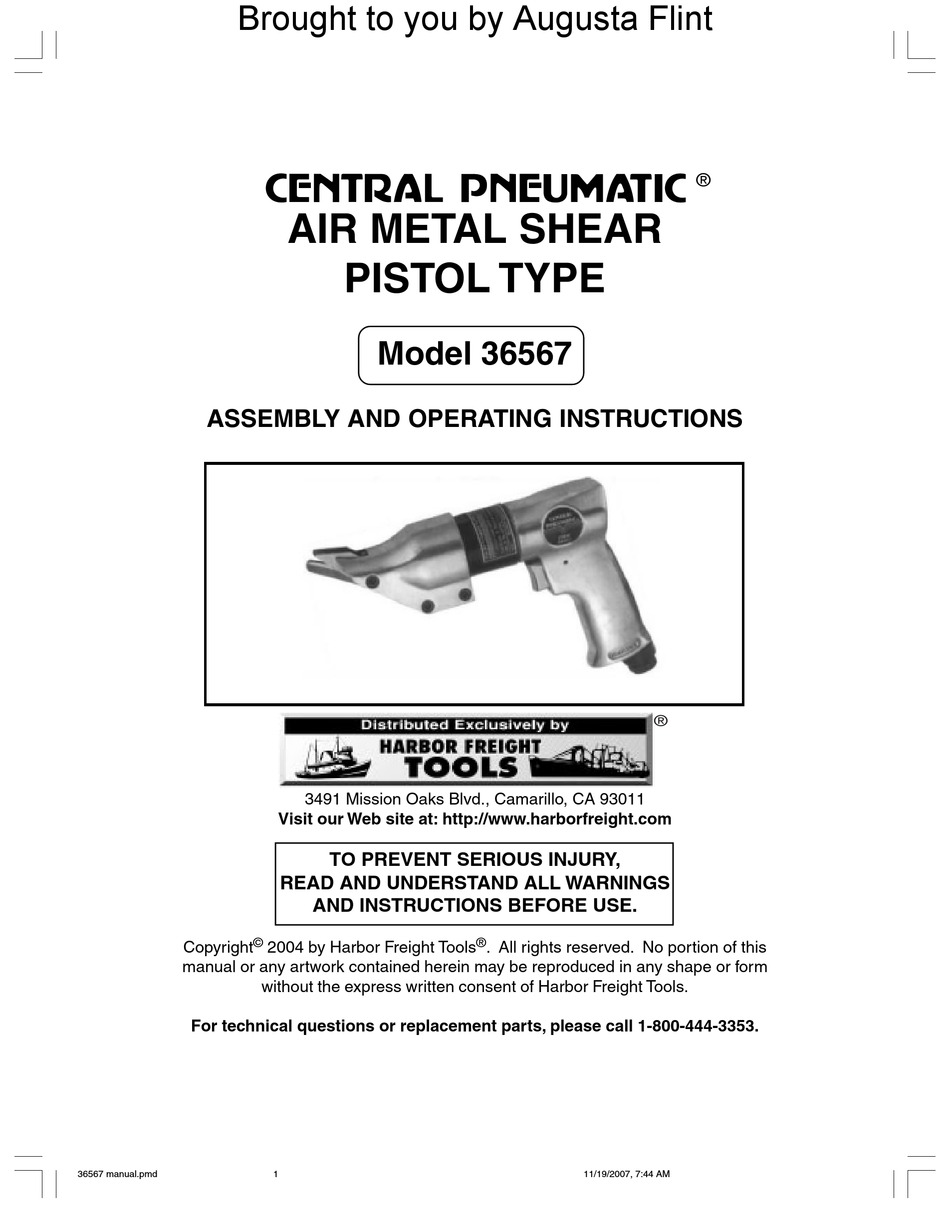 Brought to you by Augusta Flint

CENTRAL PNEUMATIC ®
AIR METAL SHEAR
PISTOL TYPE

Model 36567

ASSEMBLY AND OPERATING INSTRUCTIONS

Distributed Exclusively by
HARBOR FREIGHT TOOLS ®

3491 Mission Oaks Blvd., Camarillo, CA 93011
Visit our Web site at: http://www.harborfreight.com

TO PREVENT SERIOUS INJURY, READ AND UNDERSTAND ALL WARNINGS AND INSTRUCTIONS BEFORE USE.

Copyright© 2004 by Harbor Freight Tools®. All rights reserved. No portion of this manual or any artwork contained herein may be reproduced in any shape or form without the express written consent of Harbor Freight Tools.

For technical questions or replacement parts, please call 1-800-444-3353.

36567 manual.pmd 1 11/19/2007, 7:44 AM